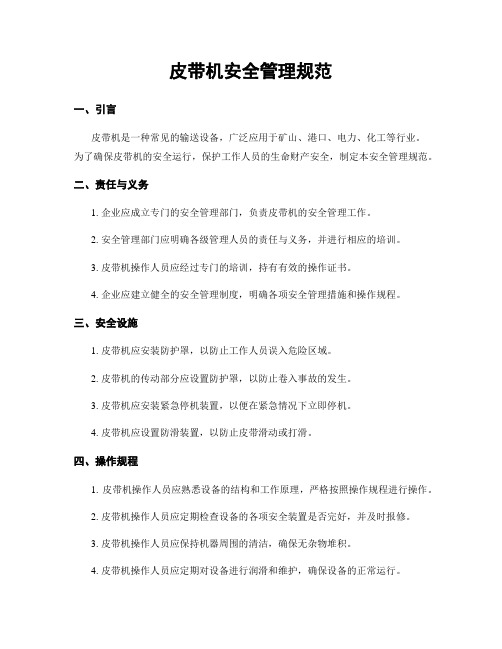 皮带机安全管理规范

一、引言

皮带机是一种常见的输送设备，广泛应用于矿山、港口、电力、化工等行业。为了确保皮带机的安全运行，保护工作人员的生命财产安全，制定本安全管理规范。

二、责任与义务

1. 企业应成立专门的安全管理部门，负责皮带机的安全管理工作。

2. 安全管理部门应明确各级管理人员的责任与义务，并进行相应的培训。

3. 皮带机操作人员应经过专门的培训，持有有效的操作证书。

4. 企业应建立健全的安全管理制度，明确各项安全管理措施和操作规程。

三、安全设施

1. 皮带机应安装防护罩，以防止工作人员误入危险区域。

2. 皮带机的传动部分应设置防护罩，以防止卷入事故的发生。

3. 皮带机应安装紧急停机装置，以便在紧急情况下立即停机。

4. 皮带机应设置防滑装置，以防止皮带滑动或打滑。

四、操作规程

1. 皮带机操作人员应熟悉设备的结构和工作原理，严格按照操作规程进行操作。

2. 皮带机操作人员应定期检查设备的各项安全装置是否完好，并及时报修。

3. 皮带机操作人员应保持机器周围的清洁，确保无杂物堆积。

4. 皮带机操作人员应定期对设备进行润滑和维护，确保设备的正常运行。